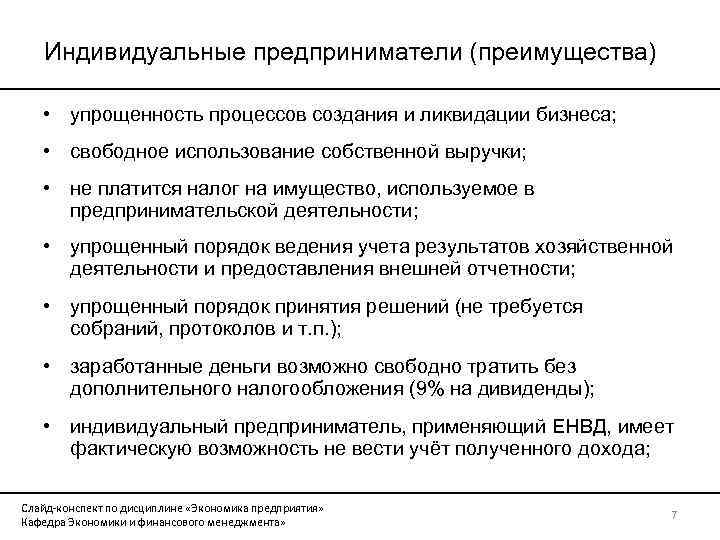 Индивидуальные предприниматели (преимущества)

• упрощенность процессов создания и ликвидации бизнеса;

• свободное использование собственной выручки;

• не платится налог на имущество, используемое в предпринимательской деятельности;

• упрощенный порядок ведения учета результатов хозяйственной деятельности и предоставления внешней отчетности;

• упрощенный порядок принятия решений (не требуется собраний, протоколов и т.п.);

• заработанные деньги возможно свободно тратить без дополнительного налогообложения (9% на дивиденды);

• индивидуальный предприниматель, применяющий ЕНВД, имеет фактическую возможность не вести учёт полученного дохода;

Слайд-конспект по дисциплине «Экономика предприятия»
Кафедра Экономики и финансового менеджмента»

7